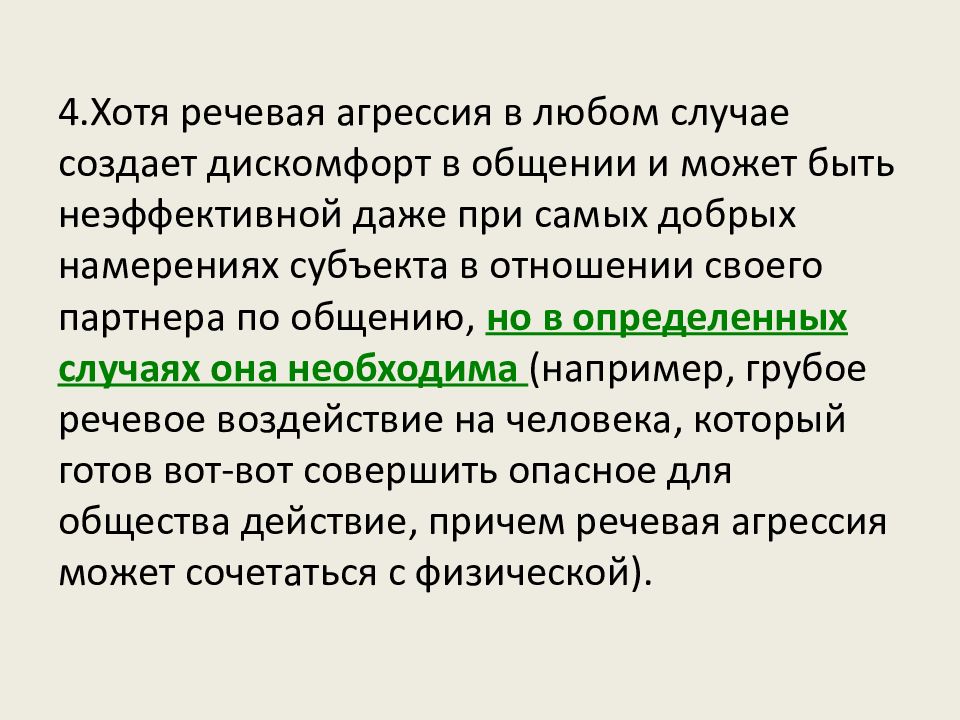 4.Хотя речевая агрессия в любом случае создает дискомфорт в общении и может быть неэффективной даже при самых добрых намерениях субъекта в отношении своего партнера по общению, но в определенных случаях она необходима (например, грубое речевое воздействие на человека, который готов вот-вот совершить опасное для общества действие, причем речевая агрессия может сочетаться с физической).